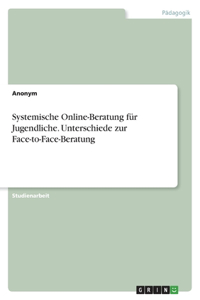 Pädagogik

Anonym

Systemische Online-Beratung für Jugendliche. Unterschiede zur Face-to-Face-Beratung

Studienarbeit

GRIN